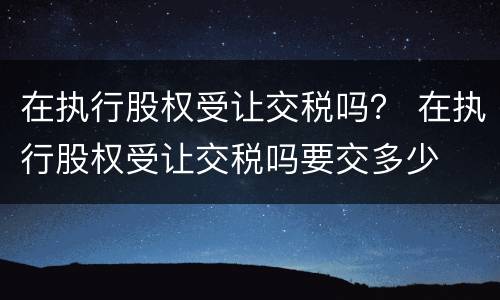 在执行股权受让交税吗？ 在执行股权受让交税吗要交多少